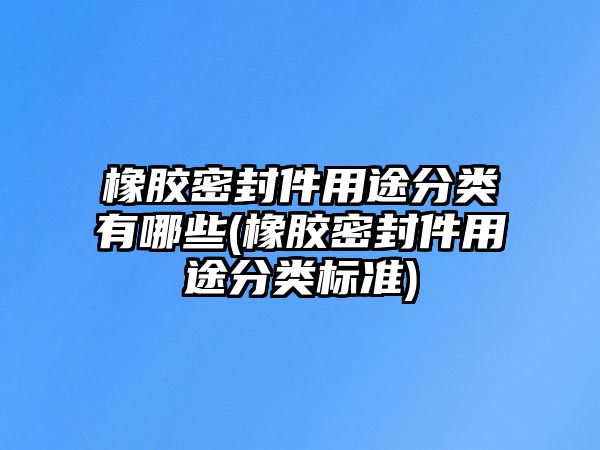 橡胶密封件用途分类有哪些(橡胶密封件用途分类标准)